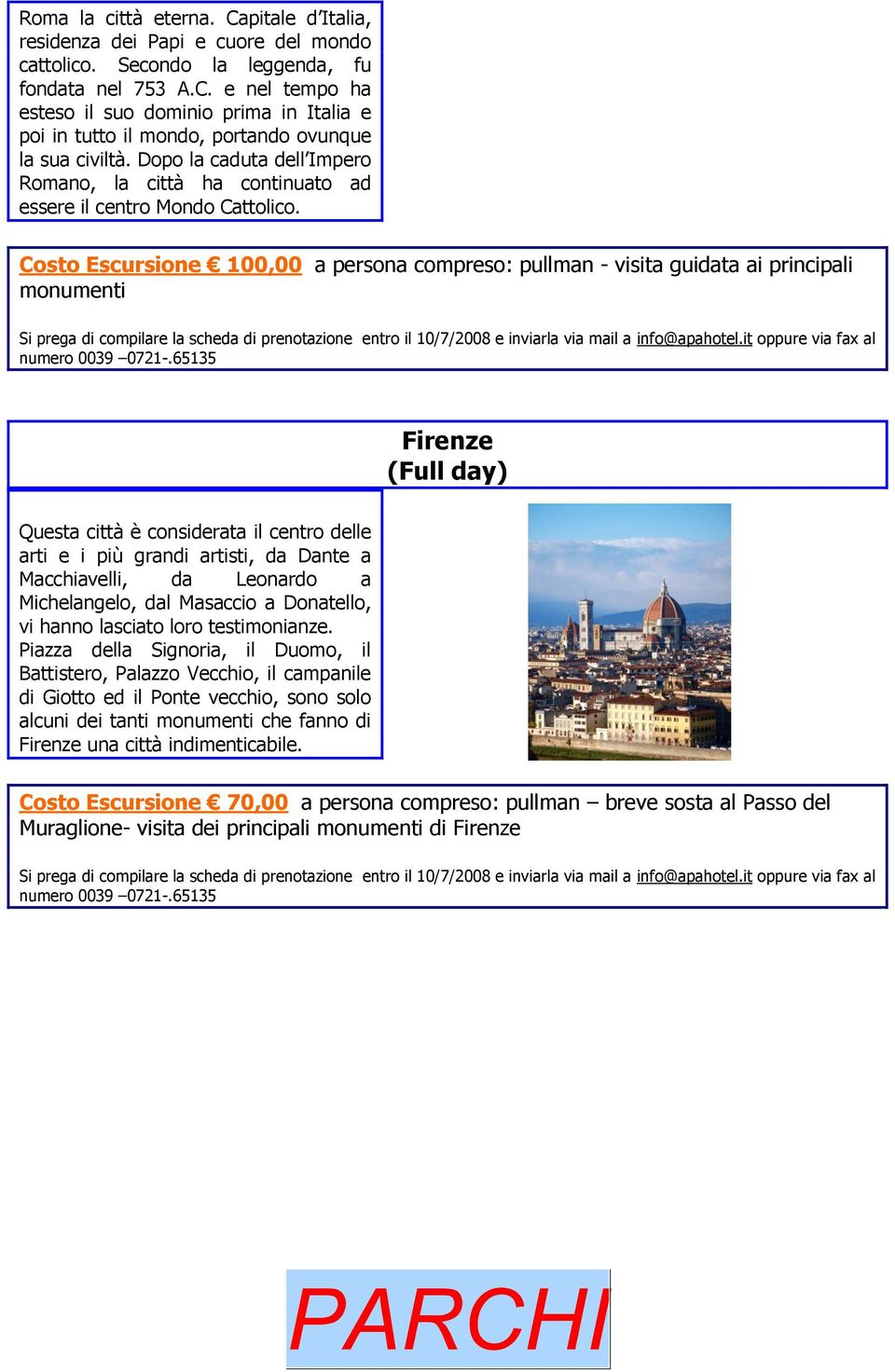 Roma la città eterna. Capitale d'Italia, residenza dei Papi e cuore del mondo cattolico. Secondo la leggenda, fu fondata nel 753 A.C. e nel tempo ha esteso il suo dominio prima in Italia e poi in tutto il mondo, portando ovunque la sua civiltà. Dopo la caduta dell'Impero Romano, la città ha continuato ad essere il centro Mondo Cattolico.

Costo Escursione € 100,00 a persona compreso: pullman - visita guidata ai principali monumenti

Si prega di compilare la scheda di prenotazione entro il 10/7/2008 e inviarla via mail a info@apahotel.it oppure via fax al numero 0039 –0721-.65135

Firenze
(Full day)

Questa città è considerata il centro delle arti e i più grandi artisti, da Dante a Macchiavelli, da Leonardo a Michelangelo, dal Masaccio a Donatello, vi hanno lasciato loro testimonianze. Piazza della Signoria, il Duomo, il Battistero, Palazzo Vecchio, il campanile di Giotto ed il Ponte vecchio, sono solo alcuni dei tanti monumenti che fanno di Firenze una città indimenticabile.

Costo Escursione € 70,00 a persona compreso: pullman – breve sosta al Passo del Muraglione- visita dei principali monumenti di Firenze

Si prega di compilare la scheda di prenotazione entro il 10/7/2008 e inviarla via mail a info@apahotel.it oppure via fax al numero 0039 –0721-.65135

PARCHI